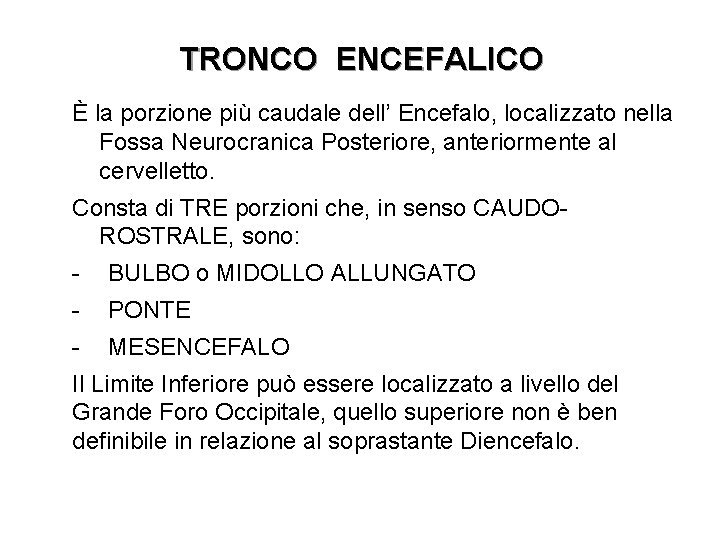 TRONCO ENCEFALICO

È la porzione più caudale dell' Encefalo, localizzato nella Fossa Neurocranica Posteriore, anteriormente al cervelletto.

Consta di TRE porzioni che, in senso CAUDO-ROSTRALE, sono:

- BULBO o MIDOLLO ALLUNGATO
- PONTE
- MESENCEFALO

Il Limite Inferiore può essere localizzato a livello del Grande Foro Occipitale, quello superiore non è ben definibile in relazione al soprastante Diencefalo.